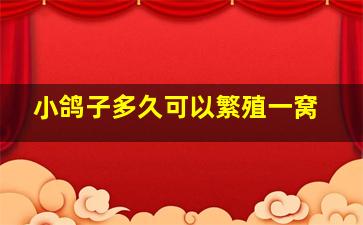 小鸽子多久可以繁殖一窝